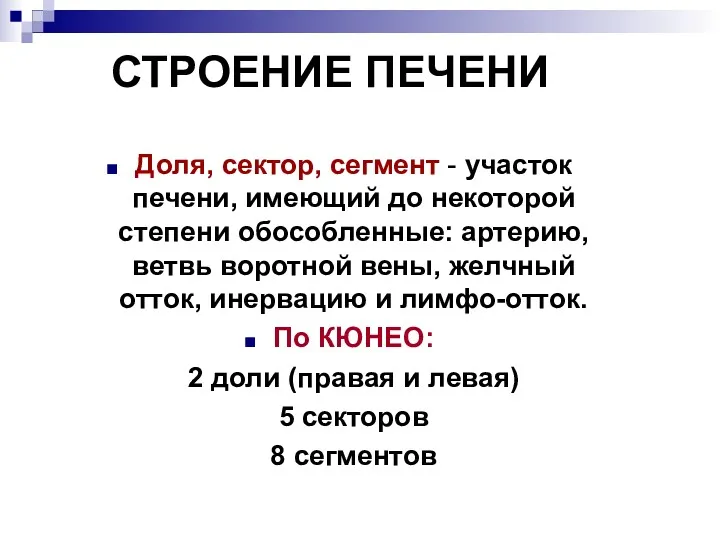 СТРОЕНИЕ ПЕЧЕНИ

Доля, сектор, сегмент - участок печени, имеющий до некоторой степени обособленные: артерию, ветвь воротной вены, желчный отток, инервацию и лимфо-отток.

По КЮНЕО:

2 доли (правая и левая)

5 секторов

8 сегментов